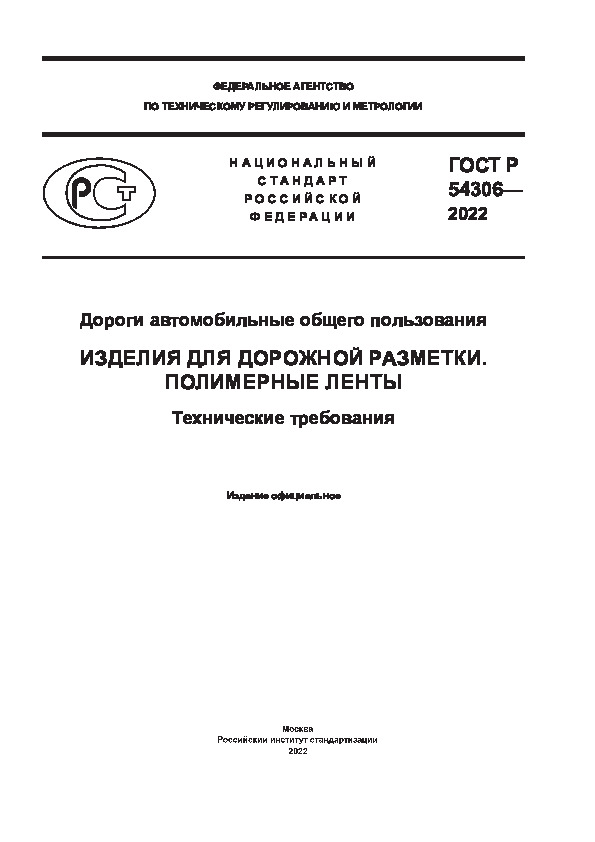 ФЕДЕРАЛЬНОЕ АГЕНТСТВО
ПО ТЕХНИЧЕСКОМУ РЕГУЛИРОВАНИЮ И МЕТРОЛОГИИ

РСТ

НАЦИОНАЛЬНЫЙ
СТАНДАРТ
РОССИЙСКОЙ
ФЕДЕРАЦИИ

ГОСТ Р
54306—
2022

Дороги автомобильные общего пользования

ИЗДЕЛИЯ ДЛЯ ДОРОЖНОЙ РАЗМЕТКИ.
ПОЛИМЕРНЫЕ ЛЕНТЫ

Технические требования

Издание официальное

Москва
Российский институт стандартизации
2022